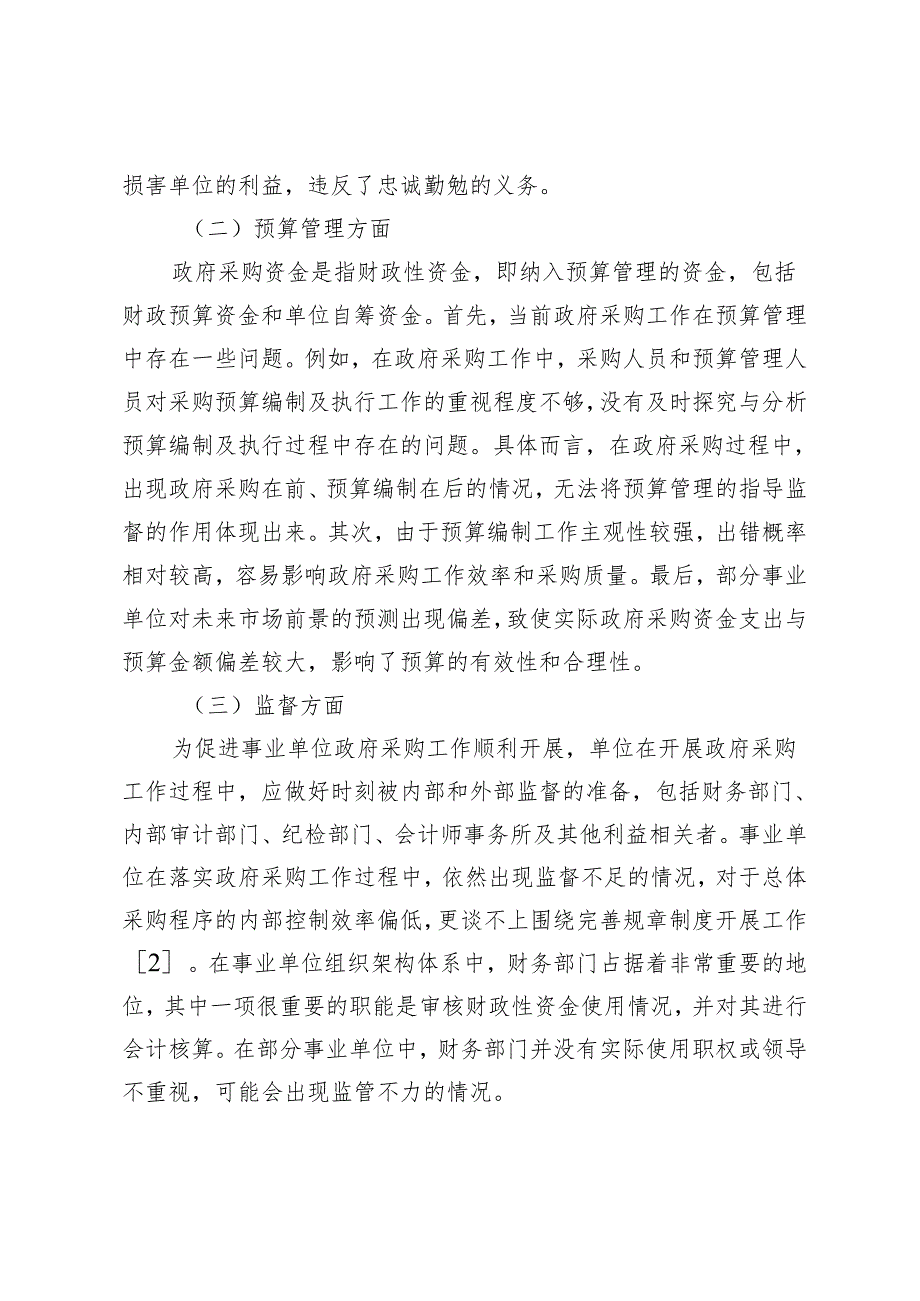 损害单位的利益，违反了忠诚勤勉的义务。

（二）预算管理方面

政府采购资金是指财政性资金，即纳入预算管理的资金，包括财政预算资金和单位自筹资金。首先，当前政府采购工作在预算管理中存在一些问题。例如，在政府采购工作中，采购人员和预算管理人员对采购预算编制及执行工作的重视程度不够，没有及时探究与分析预算编制及执行过程中存在的问题。具体而言，在政府采购过程中，出现政府采购在前、预算编制在后的情况，无法将预算管理的指导监督的作用体现出来。其次，由于预算编制工作主观性较强，出错概率相对较高，容易影响政府采购工作效率和采购质量。最后，部分事业单位对未来市场前景的预测出现偏差，致使实际政府采购资金支出与预算金额偏差较大，影响了预算的有效性和合理性。

（三）监督方面

为促进事业单位政府采购工作顺利开展，单位在开展政府采购工作过程中，应做好时刻被内部和外部监督的准备，包括财务部门、内部审计部门、纪检部门、会计师事务所及其他利益相关者。事业单位在落实政府采购工作过程中，依然出现监督不足的情况，对于总体采购程序的内部控制效率偏低，更谈不上围绕完善规章制度开展工作［2］。在事业单位组织架构体系中，财务部门占据着非常重要的地位，其中一项很重要的职能是审核财政性资金使用情况，并对其进行会计核算。在部分事业单位中，财务部门并没有实际使用职权或领导不重视，可能会出现监管不力的情况。